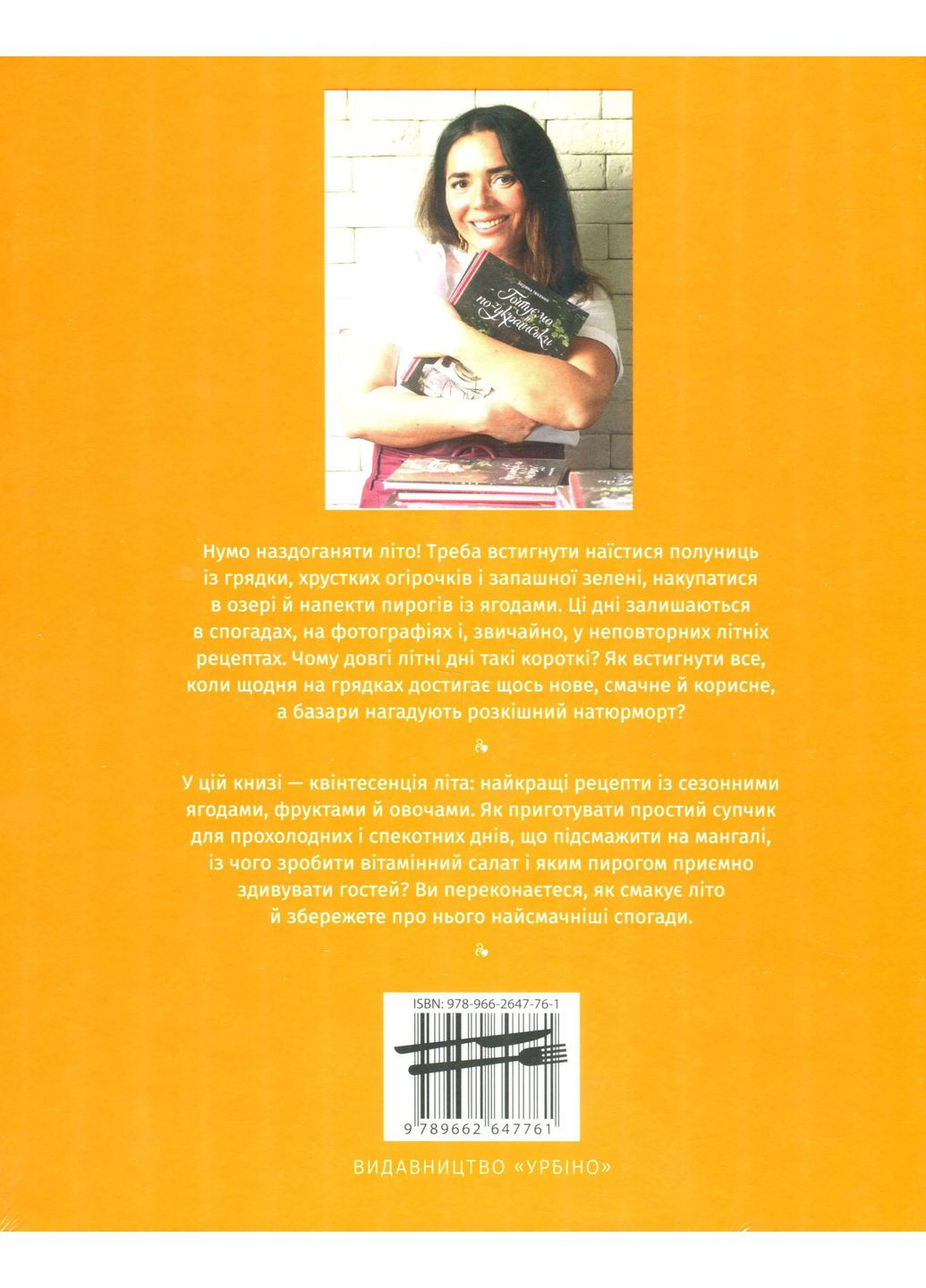 Нумо наздоганяти літо! Треба встигнути наїстися полуниць із грядки, хрустких огірочків і запашної зелені, накупатися в озері й напекти пирогів із ягодами. Ці дні залишаються в спогадах, на фотографіях і, звичайно, у неповторних літніх рецептах. Чому довгі літні дні такі короткі? Як встигнути все, коли щодня на грядках достигає щось нове, смачне й корисне, а базари нагадують розкішний натюрморт?

У цій книзі — квінтесенція літа: найкращі рецепти із сезонними ягодами, фруктами й овочами. Як приготувати простий супчик для прохолодних і спекотних днів, що підсмажити на мангалі, із чого зробити вітамінний салат і яким пирогом приємно здивувати гостей? Ви переконаєтеся, як смакує літо й збережете про нього найсмачніші спогади.

ISBN: 978-966-2647-76-1

9 789662 647761

ВИДАВНИЦТВО «УРБІНО»